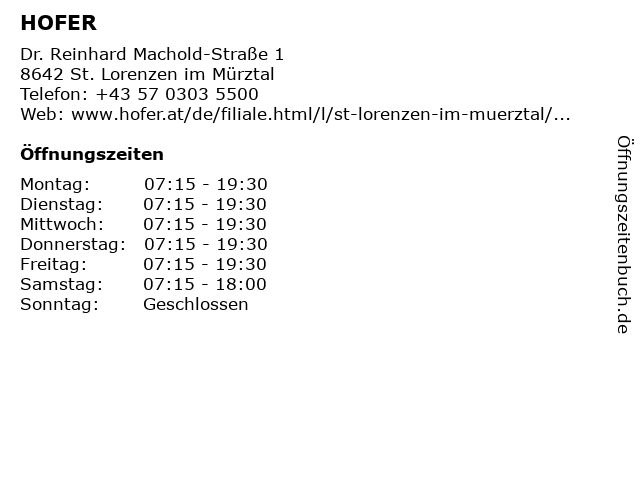 HOFER

Dr. Reinhard Machold-Straße 1
8642 St. Lorenzen im Mürztal
Telefon: +43 57 0303 5500
Web: www.hofer.at/de/filiale.html/l/st-lorenzen-im-muerztal/...

Öffnungszeiten

Montag: 07:15 - 19:30
Dienstag: 07:15 - 19:30
Mittwoch: 07:15 - 19:30
Donnerstag: 07:15 - 19:30
Freitag: 07:15 - 19:30
Samstag: 07:15 - 18:00
Sonntag: Geschlossen

Öffnungszeitenbuch.de